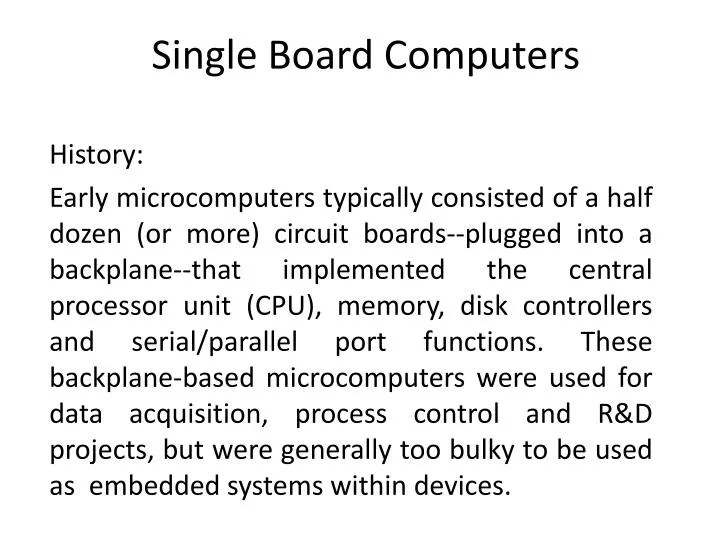 Single Board Computers

History:

Early microcomputers typically consisted of a half dozen (or more) circuit boards--plugged into a backplane--that implemented the central processor unit (CPU), memory, disk controllers and serial/parallel port functions. These backplane-based microcomputers were used for data acquisition, process control and R&D projects, but were generally too bulky to be used as embedded systems within devices.